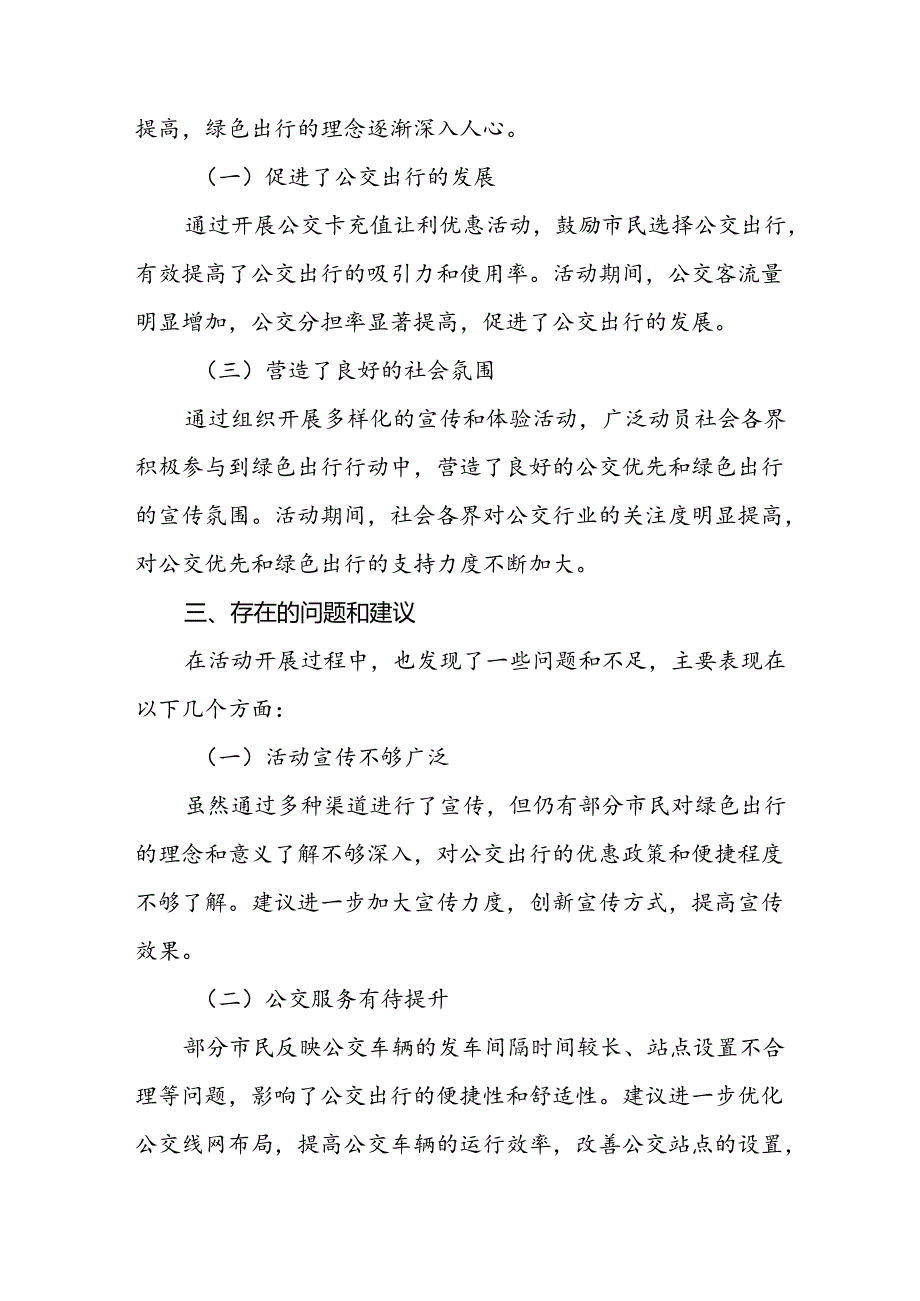 提高，绿色出行的理念逐渐深入人心。

（一）促进了公交出行的发展

通过开展公交卡充值让利优惠活动，鼓励市民选择公交出行，有效提高了公交出行的吸引力和使用率。活动期间，公交客流量明显增加，公交分担率显著提高，促进了公交出行的发展。

（三）营造了良好的社会氛围

通过组织开展多样化的宣传和体验活动，广泛动员社会各界积极参与到绿色出行行动中，营造了良好的公交优先和绿色出行的宣传氛围。活动期间，社会各界对公交行业的关注度明显提高，对公交优先和绿色出行的支持力度不断加大。

三、存在的问题和建议

在活动开展过程中，也发现了一些问题和不足，主要表现在以下几个方面：

（一）活动宣传不够广泛

虽然通过多种渠道进行了宣传，但仍有部分市民对绿色出行的理念和意义了解不够深入，对公交出行的优惠政策和便捷程度不够了解。建议进一步加大宣传力度，创新宣传方式，提高宣传效果。

（二）公交服务有待提升

部分市民反映公交车辆的发车间隔时间较长、站点设置不合理等问题，影响了公交出行的便捷性和舒适性。建议进一步优化公交线网布局，提高公交车辆的运行效率，改善公交站点的设置，